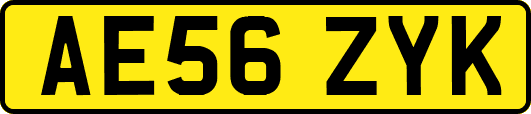 AE56 ZYK